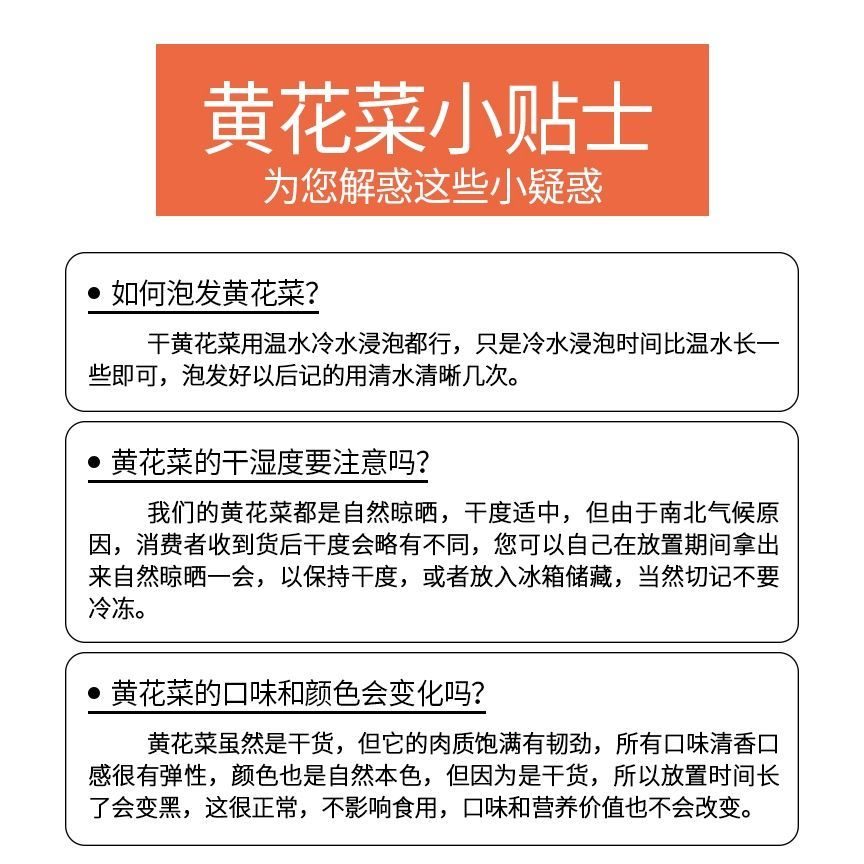 黄花菜小贴士
为您解惑这些小疑惑

● 如何泡发黄花菜?

干黄花菜用温水冷水浸泡都行，只是冷水浸泡时间比温水长一些即可，泡发好以后记的用清水清晰几次。

● 黄花菜的干湿度要注意吗?

我们的黄花菜都是自然晾晒，干度适中，但由于南北气候原因，消费者收到货后干度会略有不同，您可以自己在放置期间拿出来自然晾晒一会，以保持干度，或者放入冰箱储藏，当然切记不要冷冻。

● 黄花菜的口味和颜色会变化吗?

黄花菜虽然是干货，但它的肉质饱满有韧劲，所有口味清香口感很有弹性，颜色也是自然本色，但因为是干货，所以放置时间长了会变黑，这很正常，不影响食用，口味和营养价值也不会改变。